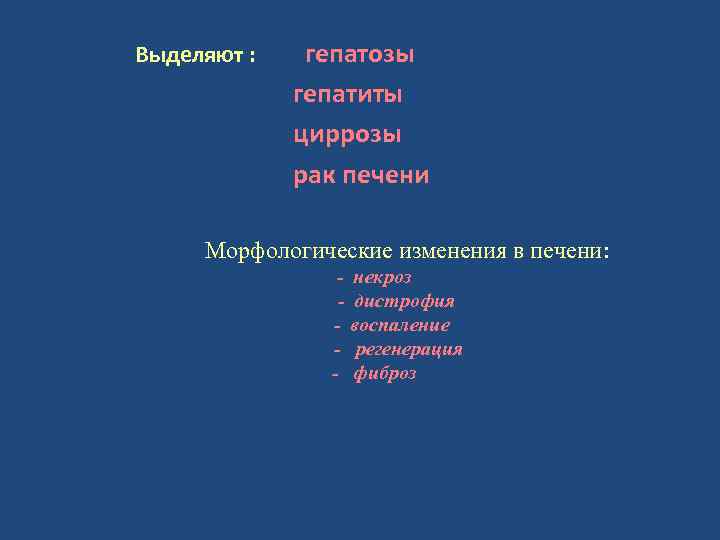 Выделяют : гепатозы

гепатиты

циррозы

рак печени

Морфологические изменения в печени:

- некроз
- дистрофия
- воспаление
- регенерация
- фиброз